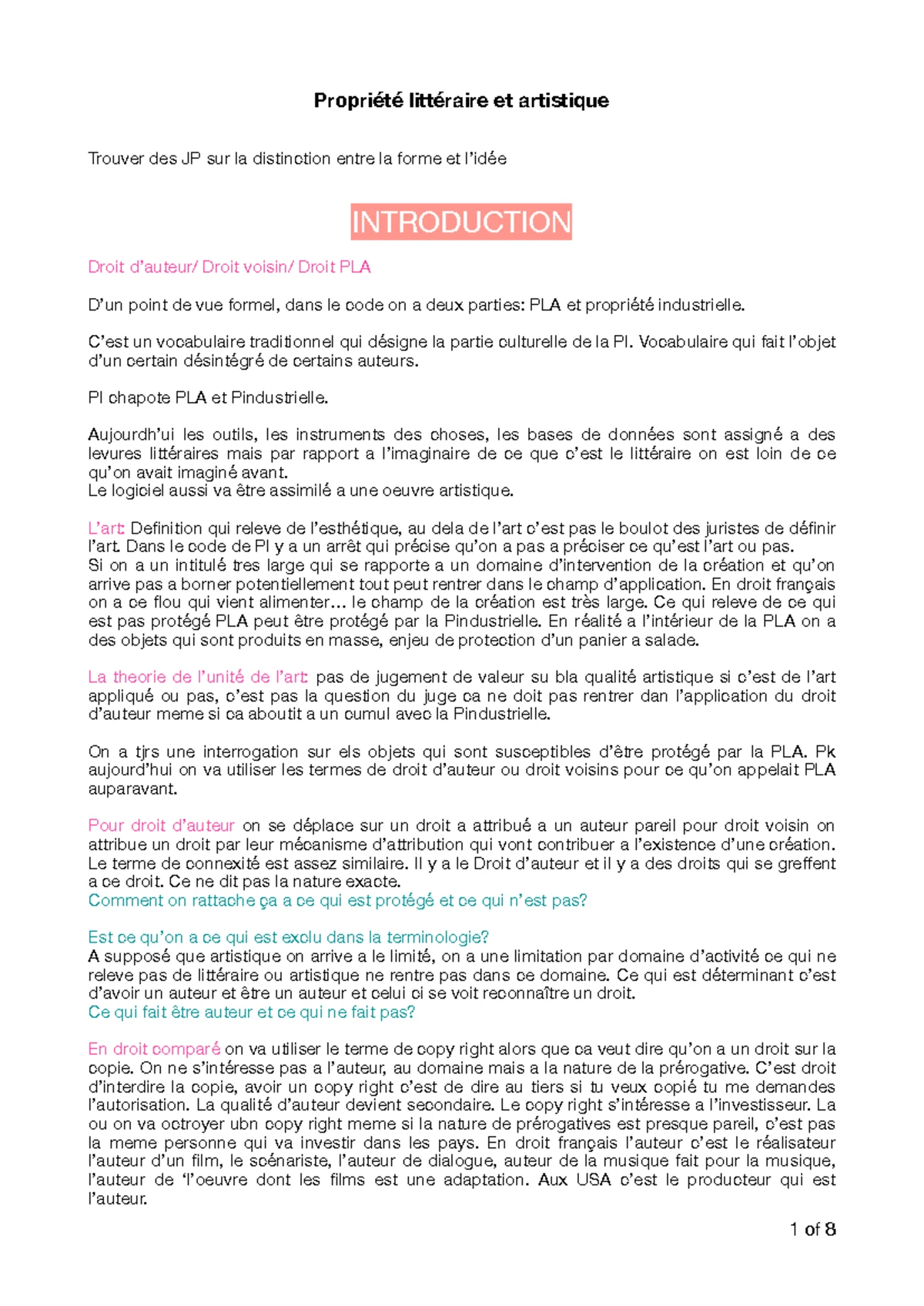 Propriété littéraire et artistique

Trouver des JP sur la distinction entre la forme et l'idée

INTRODUCTION

Droit d'auteur/ Droit voisin/ Droit PLA

D'un point de vue formel, dans le code on a deux parties: PLA et propriété industrielle.

C'est un vocabulaire traditionnel qui désigne la partie culturelle de la PI. Vocabulaire qui fait l'objet d'un certain désintégré de certains auteurs.

PI chapote PLA et Pindustrielle.

Aujourdh'ui les outils, les instruments des choses, les bases de données sont assigné a des levures littéraires mais par rapport a l'imaginaire de ce que c'est le littéraire on est loin de ce qu'on avait imaginé avant.
Le logiciel aussi va être assimilé a une oeuvre artistique.

L'art: Definition qui releve de l'esthétique, au dela de l'art c'est pas le boulot des juristes de définir l'art. Dans le code de PI y a un arrêt qui précise qu'on a pas a préciser ce qu'est l'art ou pas.
Si on a un intitulé tres large qui se rapporte a un domaine d'intervention de la création et qu'on arrive pas a borner potentiellement tout peut rentrer dans le champ d'application. En droit français on a ce flou qui vient alimenter… le champ de la création est très large. Ce qui releve de ce qui est pas protégé PLA peut être protégé par la Pindustrielle. En réalité a l'intérieur de la PLA on a des objets qui sont produits en masse, enjeu de protection d'un panier a salade.

La theorie de l'unité de l'art: pas de jugement de valeur su bla qualité artistique si c'est de l'art appliqué ou pas, c'est pas la question du juge ca ne doit pas rentrer dan l'application du droit d'auteur meme si ca aboutit a un cumul avec la Pindustrielle.

On a tjrs une interrogation sur els objets qui sont susceptibles d'être protégé par la PLA. Pk aujourd'hui on va utiliser les termes de droit d'auteur ou droit voisins pour ce qu'on appelait PLA auparavant.

Pour droit d'auteur on se déplace sur un droit a attribué a un auteur pareil pour droit voisin on attribue un droit par leur mécanisme d'attribution qui vont contribuer a l'existence d'une création. Le terme de connexité est assez similaire. Il y a le Droit d'auteur et il y a des droits qui se greffent a ce droit. Ce ne dit pas la nature exacte.
Comment on rattache ça a ce qui est protégé et ce qui n'est pas?

Est ce qu'on a ce qui est exclu dans la terminologie?
A supposé que artistique on arrive a le limité, on a une limitation par domaine d'activité ce qui ne releve pas de littéraire ou artistique ne rentre pas dans ce domaine. Ce qui est déterminant c'est d'avoir un auteur et être un auteur et celui ci se voit reconnaître un droit.
Ce qui fait être auteur et ce qui ne fait pas?

En droit comparé on va utiliser le terme de copy right alors que ca veut dire qu'on a un droit sur la copie. On ne s'intéresse pas a l'auteur, au domaine mais a la nature de la prérogative. C'est droit d'interdire la copie, avoir un copy right c'est de dire au tiers si tu veux copié tu me demandes l'autorisation. La qualité d'auteur devient secondaire. Le copy right s'intéresse a l'investisseur. La ou on va octroyer ubn copy right meme si la nature de prérogatives est presque pareil, c'est pas la meme personne qui va investir dans les pays. En droit français l'auteur c'est le réalisateur l'auteur d'un film, le scénariste, l'auteur de dialogue, auteur de la musique fait pour la musique, l'auteur de 'l'oeuvre dont les films est une adaptation. Aux USA c'est le producteur qui est l'auteur.

1 of 8